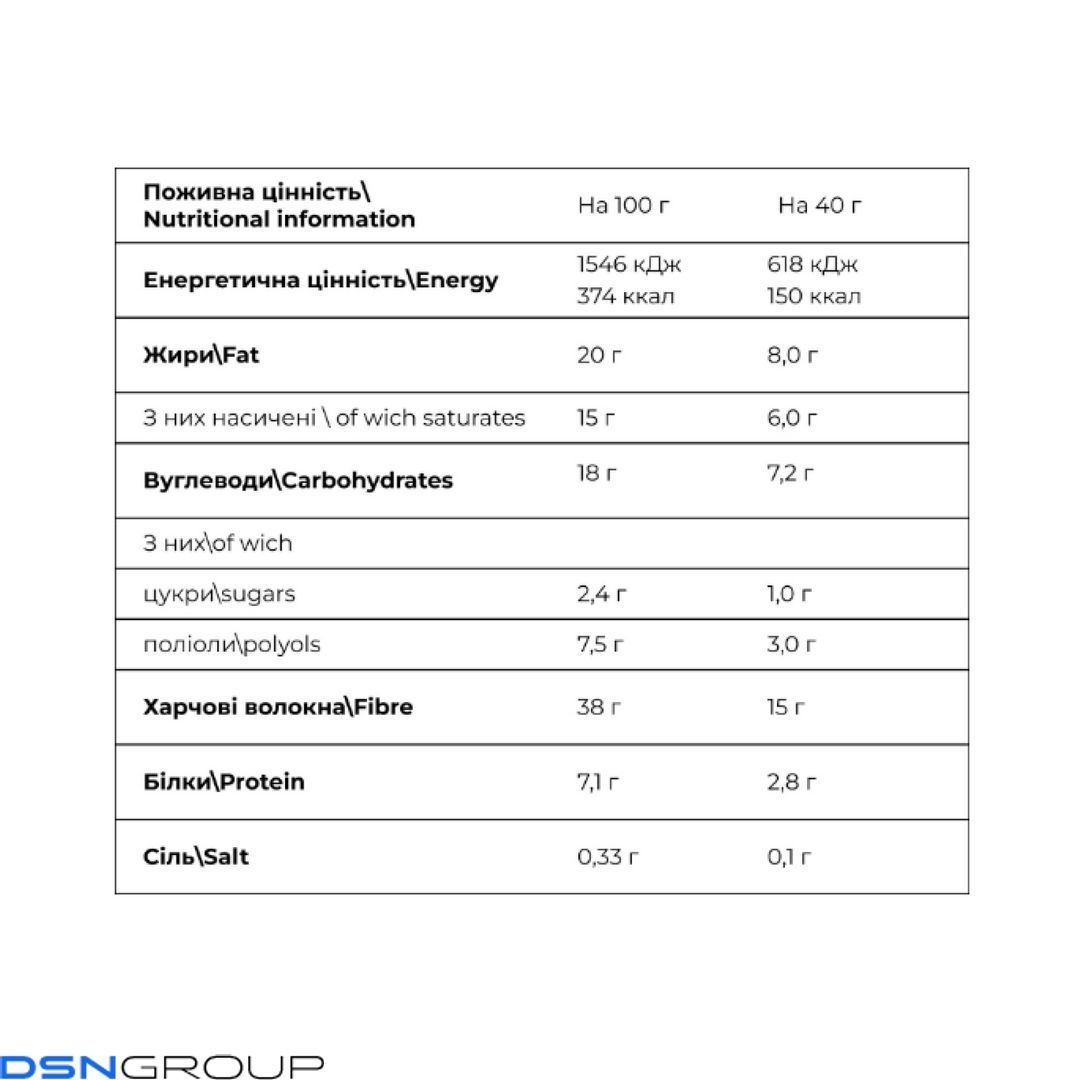 | Поживна цінність\ Nutritional information | На 100 г | На 40 г |
|---|---|---|
| Енергетична цінність\Energy | 1546 кДж 374 ккал | 618 кДж 150 ккал |
| Жири\Fat | 20 г | 8,0 г |
| З них насичені \ of wich saturates | 15 г | 6,0 г |
| Вуглеводи\Carbohydrates | 18 г | 7,2 г |
| З них\of wich | | |
| цукри\sugars | 2,4 г | 1,0 г |
| поліоли\polyols | 7,5 г | 3,0 г |
| Харчові волокна\Fibre | 38 г | 15 г |
| Білки\Protein | 7,1 г | 2,8 г |
| Сіль\Salt | 0,33 г | 0,1 г |

DSNGROUP